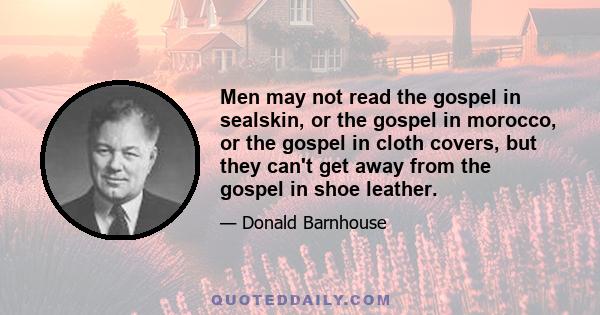 Men may not read the gospel in sealskin, or the gospel in morocco, or the gospel in cloth covers, but they can't get away from the gospel in shoe leather.

— Donald Barnhouse

QUOTEDDAILY.COM